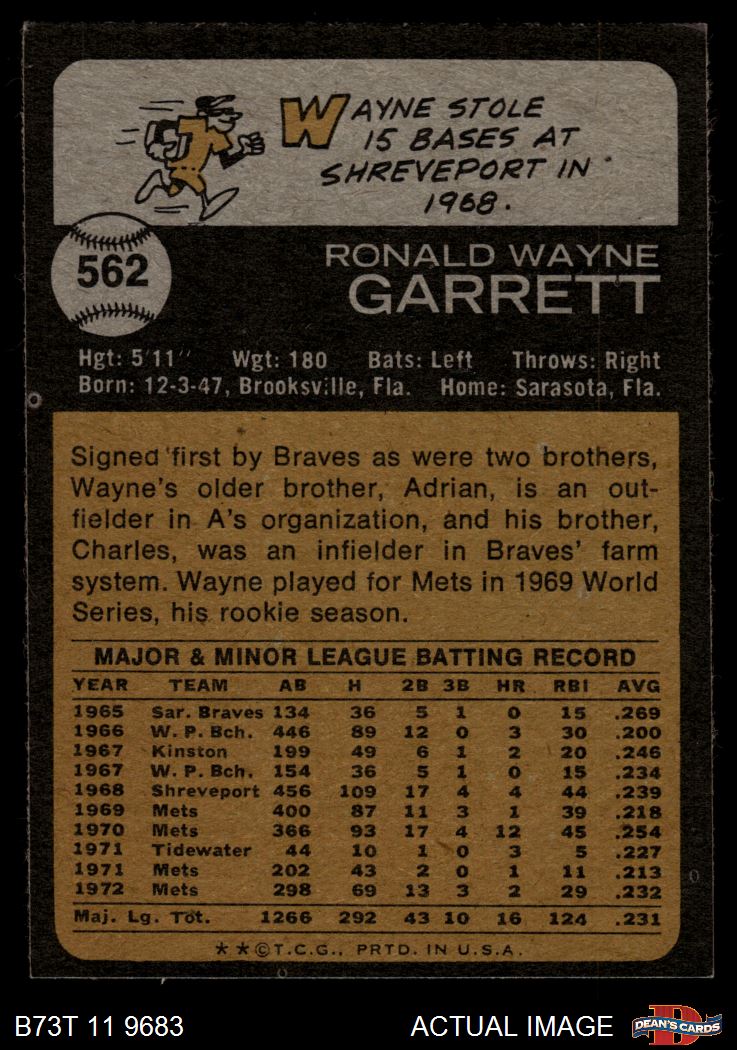 WAYNE STOLE 15 BASES AT SHREVEPORT IN 1968.

562

RONALD WAYNE
GARRETT

Hgt: 5'11" Wgt: 180 Bats: Left Throws: Right
Born: 12-3-47, Brooksville, Fla. Home: Sarasota, Fla.

Signed first by Braves as were two brothers, Wayne's older brother, Adrian, is an outfielder in A's organization, and his brother, Charles, was an infielder in Braves' farm system. Wayne played for Mets in 1969 World Series, his rookie season.

MAJOR & MINOR LEAGUE BATTING RECORD

| YEAR | TEAM | AB | H | 2B | 3B | HR | RBI | AVG |
|---|---|---|---|---|---|---|---|---|
| 1965 | Sar. Braves | 134 | 36 | 5 | 1 | 0 | 15 | .269 |
| 1966 | W. P. Bch. | 446 | 89 | 12 | 0 | 3 | 30 | .200 |
| 1967 | Kinston | 199 | 49 | 6 | 1 | 2 | 20 | .246 |
| 1967 | W. P. Bch. | 154 | 36 | 5 | 1 | 0 | 15 | .234 |
| 1968 | Shreveport | 456 | 109 | 17 | 4 | 4 | 44 | .239 |
| 1969 | Mets | 400 | 87 | 11 | 3 | 1 | 39 | .218 |
| 1970 | Mets | 366 | 93 | 17 | 4 | 12 | 45 | .254 |
| 1971 | Tidewater | 44 | 10 | 1 | 0 | 3 | 5 | .227 |
| 1971 | Mets | 202 | 43 | 2 | 0 | 1 | 11 | .213 |
| 1972 | Mets | 298 | 69 | 13 | 3 | 2 | 29 | .232 |
| Maj. Lg. Tot. | | 1266 | 292 | 43 | 10 | 16 | 124 | .231 |

★★©T.C.G., PRTD. IN U.S.A.

B73T 11 9683 ACTUAL IMAGE DEAN'S CARDS